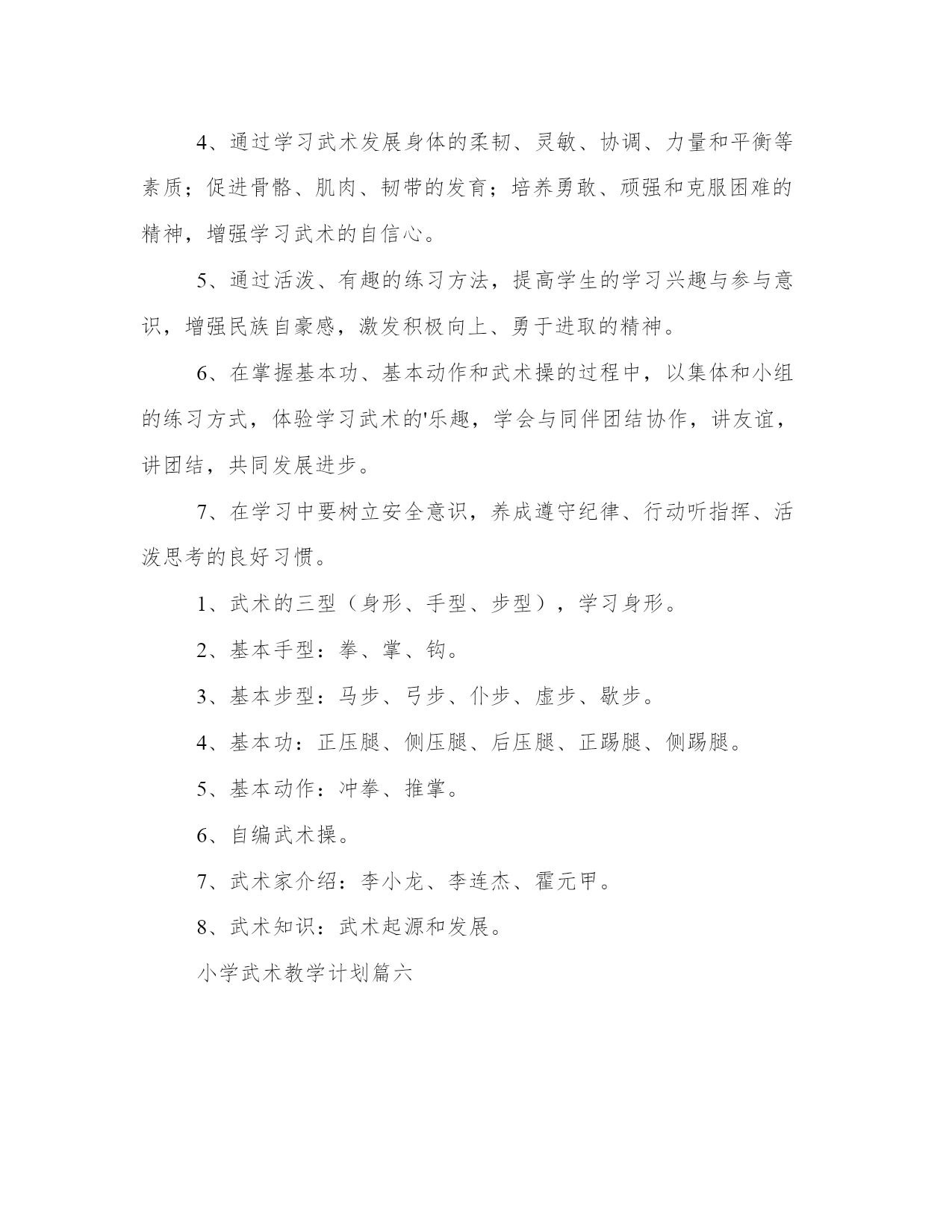 4、通过学习武术发展身体的柔韧、灵敏、协调、力量和平衡等素质；促进骨骼、肌肉、韧带的发育；培养勇敢、顽强和克服困难的精神，增强学习武术的自信心。

5、通过活泼、有趣的练习方法，提高学生的学习兴趣与参与意识，增强民族自豪感，激发积极向上、勇于进取的精神。

6、在掌握基本功、基本动作和武术操的过程中，以集体和小组的练习方式，体验学习武术的'乐趣，学会与同伴团结协作，讲友谊，讲团结，共同发展进步。

7、在学习中要树立安全意识，养成遵守纪律、行动听指挥、活泼思考的良好习惯。

1、武术的三型（身形、手型、步型），学习身形。

2、基本手型：拳、掌、钩。

3、基本步型：马步、弓步、仆步、虚步、歇步。

4、基本功：正压腿、侧压腿、后压腿、正踢腿、侧踢腿。

5、基本动作：冲拳、推掌。

6、自编武术操。

7、武术家介绍：李小龙、李连杰、霍元甲。

8、武术知识：武术起源和发展。

小学武术教学计划篇六